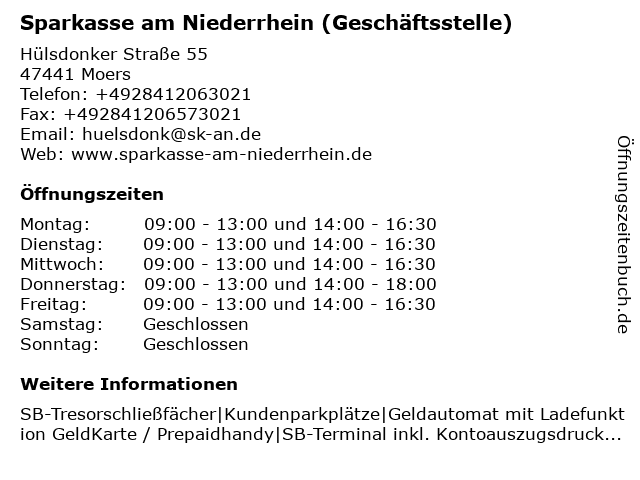 Sparkasse am Niederrhein (Geschäftsstelle)

Hülsdonker Straße 55
47441 Moers
Telefon: +4928412063021
Fax: +492841206573021
Email: huelsdonk@sk-an.de
Web: www.sparkasse-am-niederrhein.de

Öffnungszeiten

| | |
|---|---|
| Montag: | 09:00 - 13:00 und 14:00 - 16:30 |
| Dienstag: | 09:00 - 13:00 und 14:00 - 16:30 |
| Mittwoch: | 09:00 - 13:00 und 14:00 - 16:30 |
| Donnerstag: | 09:00 - 13:00 und 14:00 - 18:00 |
| Freitag: | 09:00 - 13:00 und 14:00 - 16:30 |
| Samstag: | Geschlossen |
| Sonntag: | Geschlossen |

Weitere Informationen

SB-Tresorschließfächer|Kundenparkplätze|Geldautomat mit Ladefunktion GeldKarte / Prepaidhandy|SB-Terminal inkl. Kontoauszugsdruck...

Öffnungszeitenbuch.de